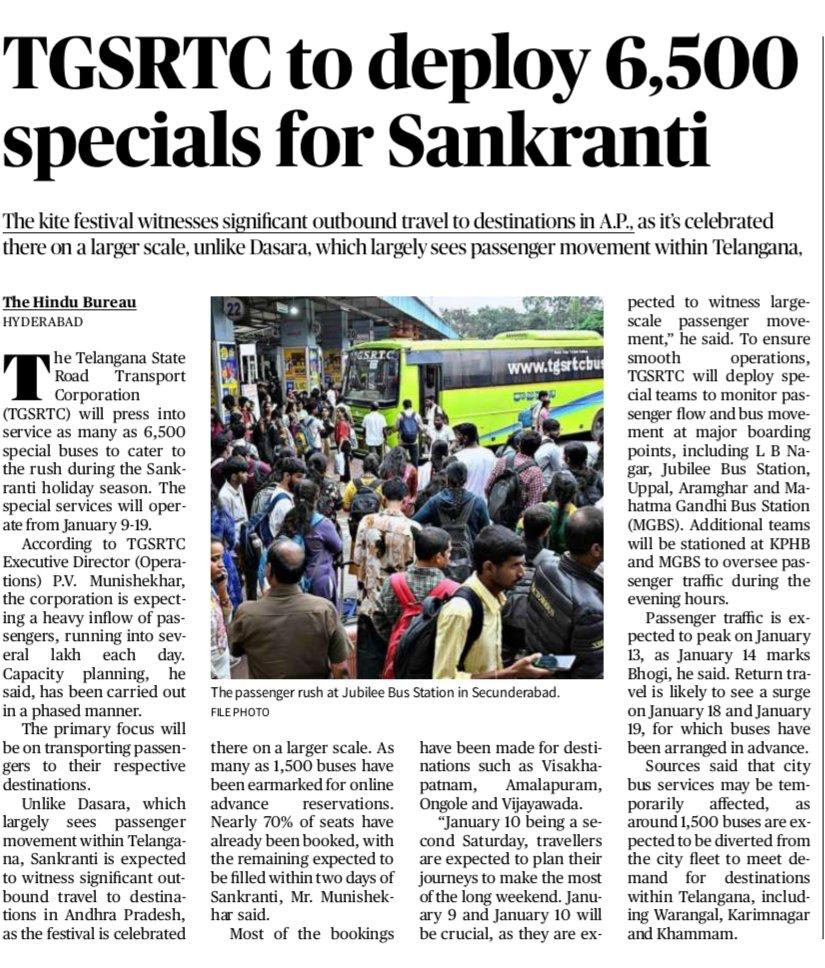 TGSRTC to deploy 6,500 specials for Sankranti

The kite festival witnesses significant outbound travel to destinations in A.P., as it's celebrated there on a larger scale, unlike Dasara, which largely sees passenger movement within Telangana,

The Hindu Bureau
HYDERABAD

The Telangana State Road Transport Corporation (TGSRTC) will press into service as many as 6,500 special buses to cater to the rush during the Sankranti holiday season. The special services will operate from January 9-19.

According to TGSRTC Executive Director (Operations) P.V. Munishekhar, the corporation is expecting a heavy inflow of passengers, running into several lakh each day. Capacity planning, he said, has been carried out in a phased manner.

The primary focus will be on transporting passengers to their respective destinations.

Unlike Dasara, which largely sees passenger movement within Telangana, Sankranti is expected to witness significant outbound travel to destinations in Andhra Pradesh, as the festival is celebrated there on a larger scale. As many as 1,500 buses have been earmarked for online advance reservations. Nearly 70% of seats have already been booked, with the remaining expected to be filled within two days of Sankranti, Mr. Munishekhar said.

Most of the bookings have been made for destinations such as Visakhapatnam, Amalapuram, Ongole and Vijayawada.

"January 10 being a second Saturday, travellers are expected to plan their journeys to make the most of the long weekend. January 9 and January 10 will be crucial, as they are expected to witness large-scale passenger movement," he said. To ensure smooth operations, TGSRTC will deploy special teams to monitor passenger flow and bus movement at major boarding points, including L B Nagar, Jubilee Bus Station, Uppal, Aramghar and Mahatma Gandhi Bus Station (MGBS). Additional teams will be stationed at KPHB and MGBS to oversee passenger traffic during the evening hours.

Passenger traffic is expected to peak on January 13, as January 14 marks Bhogi, he said. Return travel is likely to see a surge on January 18 and January 19, for which buses have been arranged in advance.

Sources said that city bus services may be temporarily affected, as around 1,500 buses are expected to be diverted from the city fleet to meet demand for destinations within Telangana, including Warangal, Karimnagar and Khammam.

22
TGSRTC
www.tgsrtcbus
The passenger rush at Jubilee Bus Station in Secunderabad.
FILE PHOTO